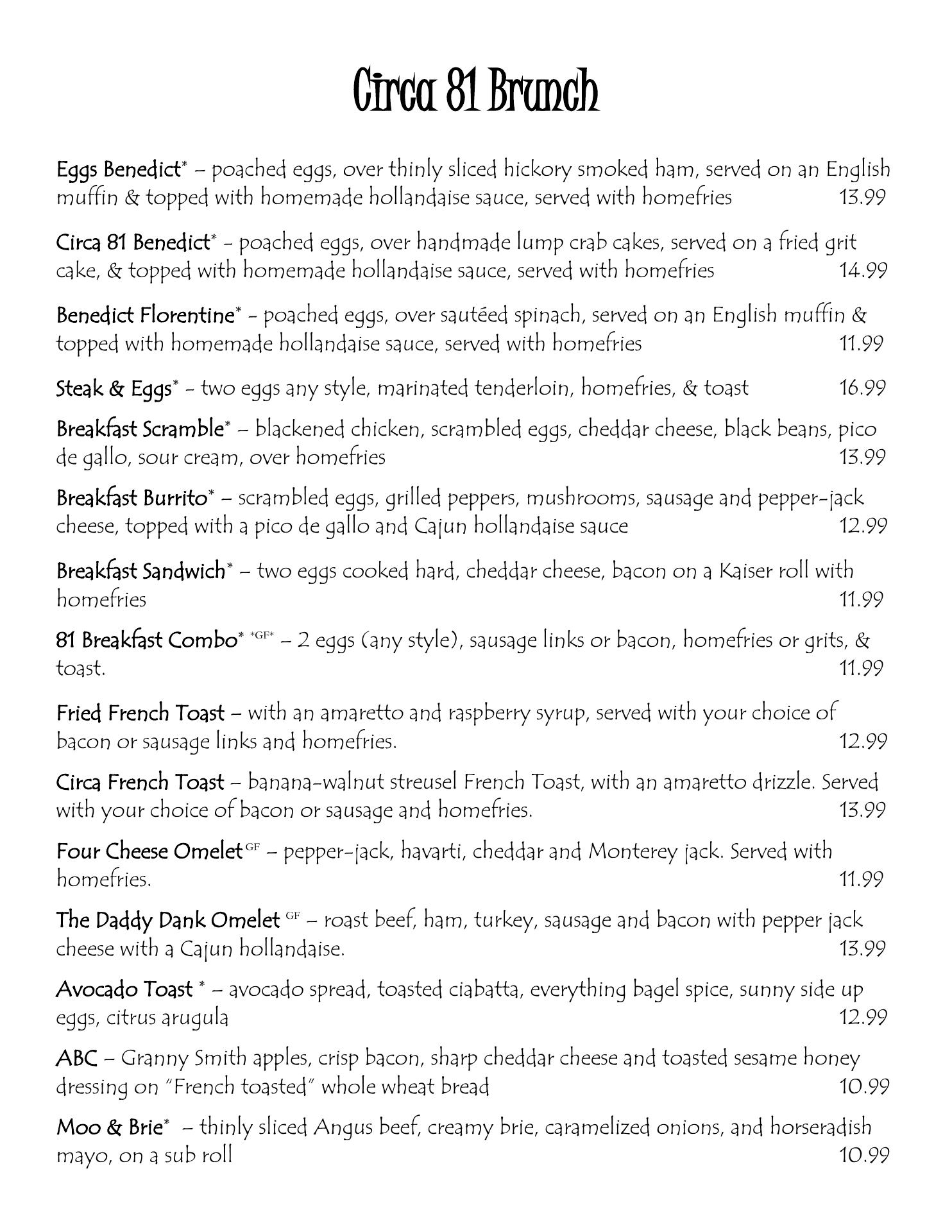 Circa 81 Brunch

Eggs Benedict* – poached eggs, over thinly sliced hickory smoked ham, served on an English muffin & topped with homemade hollandaise sauce, served with homefries 13.99

Circa 81 Benedict* - poached eggs, over handmade lump crab cakes, served on a fried grit cake, & topped with homemade hollandaise sauce, served with homefries 14.99

Benedict Florentine* - poached eggs, over sautéed spinach, served on an English muffin & topped with homemade hollandaise sauce, served with homefries 11.99

Steak & Eggs* - two eggs any style, marinated tenderloin, homefries, & toast 16.99

Breakfast Scramble* – blackened chicken, scrambled eggs, cheddar cheese, black beans, pico de gallo, sour cream, over homefries 13.99

Breakfast Burrito* – scrambled eggs, grilled peppers, mushrooms, sausage and pepper-jack cheese, topped with a pico de gallo and Cajun hollandaise sauce 12.99

Breakfast Sandwich* – two eggs cooked hard, cheddar cheese, bacon on a Kaiser roll with homefries 11.99

81 Breakfast Combo* *GF* – 2 eggs (any style), sausage links or bacon, homefries or grits, & toast. 11.99

Fried French Toast – with an amaretto and raspberry syrup, served with your choice of bacon or sausage links and homefries. 12.99

Circa French Toast – banana-walnut streusel French Toast, with an amaretto drizzle. Served with your choice of bacon or sausage and homefries. 13.99

Four Cheese Omelet GF – pepper-jack, havarti, cheddar and Monterey jack. Served with homefries. 11.99

The Daddy Dank Omelet GF – roast beef, ham, turkey, sausage and bacon with pepper jack cheese with a Cajun hollandaise. 13.99

Avocado Toast * – avocado spread, toasted ciabatta, everything bagel spice, sunny side up eggs, citrus arugula 12.99

ABC – Granny Smith apples, crisp bacon, sharp cheddar cheese and toasted sesame honey dressing on "French toasted" whole wheat bread 10.99

Moo & Brie* – thinly sliced Angus beef, creamy brie, caramelized onions, and horseradish mayo, on a sub roll 10.99